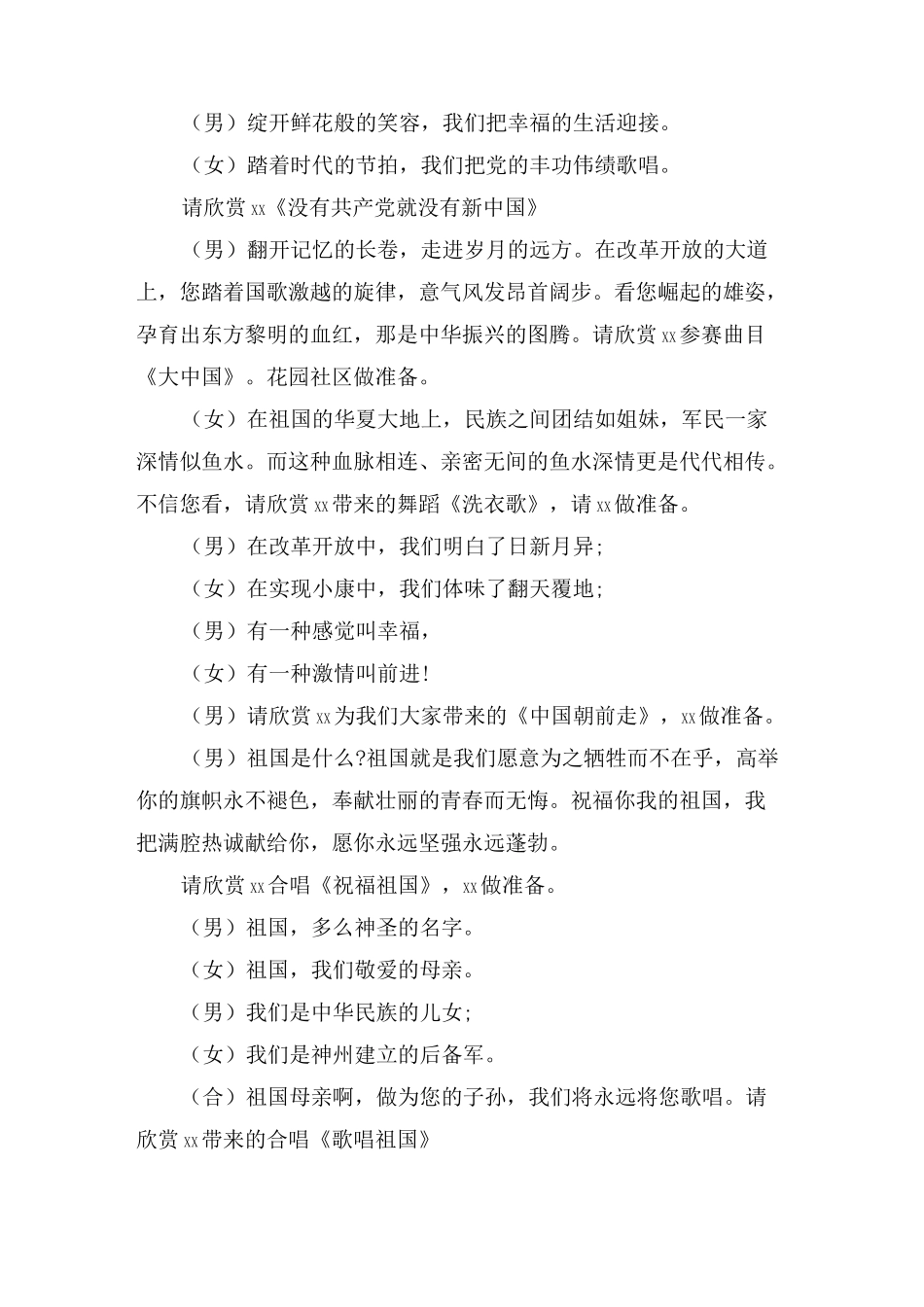 （男）绽开鲜花般的笑容，我们把幸福的生活迎接。

（女）踏着时代的节拍，我们把党的丰功伟绩歌唱。

请欣赏 xx《没有共产党就没有新中国》

（男）翻开记忆的长卷，走进岁月的远方。在改革开放的大道上，您踏着国歌激越的旋律，意气风发昂首阔步。看您崛起的雄姿，孕育出东方黎明的血红，那是中华振兴的图腾。请欣赏 xx 参赛曲目《大中国》。花园社区做准备。

（女）在祖国的华夏大地上，民族之间团结如姐妹，军民一家深情似鱼水。而这种血脉相连、亲密无间的鱼水深情更是代代相传。不信您看，请欣赏 xx 带来的舞蹈《洗衣歌》，请 xx 做准备。

（男）在改革开放中，我们明白了日新月异;

（女）在实现小康中，我们体味了翻天覆地;

（男）有一种感觉叫幸福，

（女）有一种激情叫前进!

（男）请欣赏 xx 为我们大家带来的《中国朝前走》，xx 做准备。

（男）祖国是什么?祖国就是我们愿意为之牺牲而不在乎，高举你的旗帜永不褪色，奉献壮丽的青春而无悔。祝福你我的祖国，我把满腔热诚献给你，愿你永远坚强永远蓬勃。

请欣赏 xx 合唱《祝福祖国》，xx 做准备。

（男）祖国，多么神圣的名字。

（女）祖国，我们敬爱的母亲。

（男）我们是中华民族的儿女;

（女）我们是神州建立的后备军。

（合）祖国母亲啊，做为您的子孙，我们将永远将您歌唱。请欣赏 xx 带来的合唱《歌唱祖国》